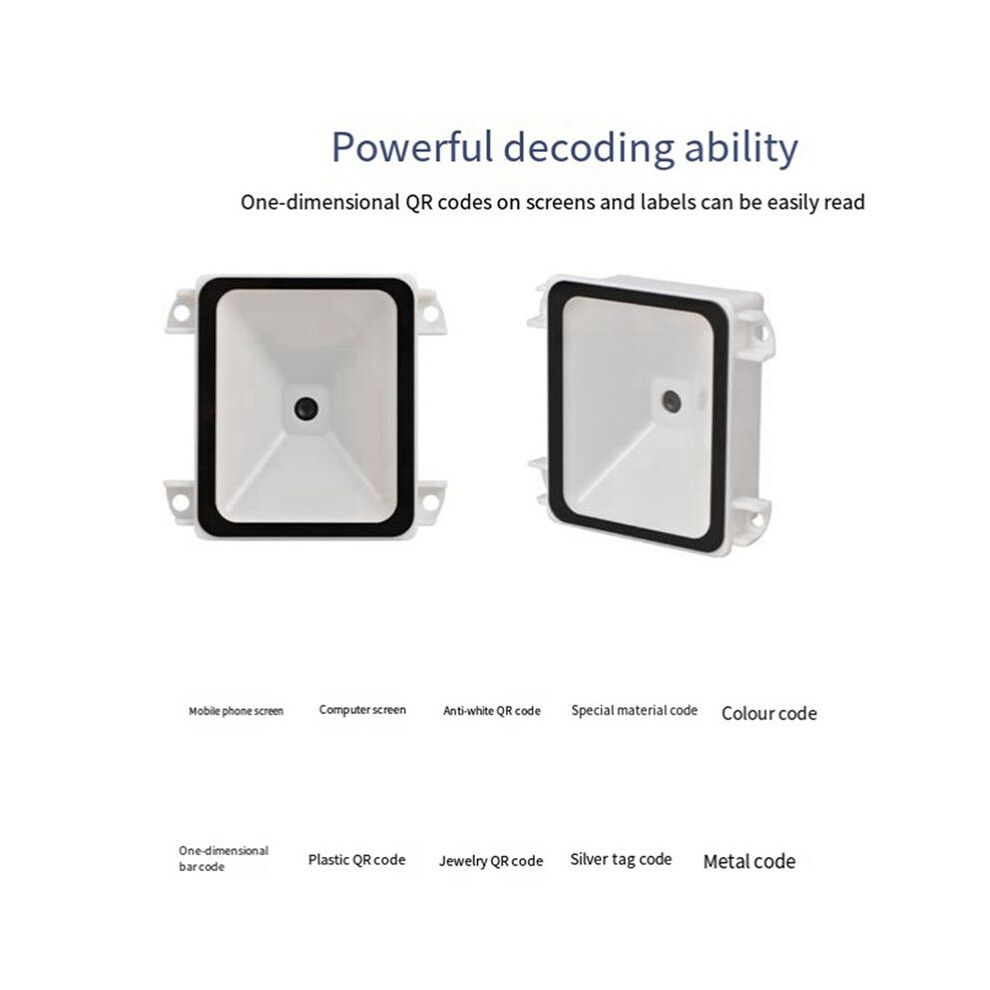 Powerful decoding ability

One-dimensional QR codes on screens and labels can be easily read

Mobile phone screen Computer screen Anti-white QR code Special material code Colour code

One-dimensional bar code Plastic QR code Jewelry QR code Silver tag code Metal code